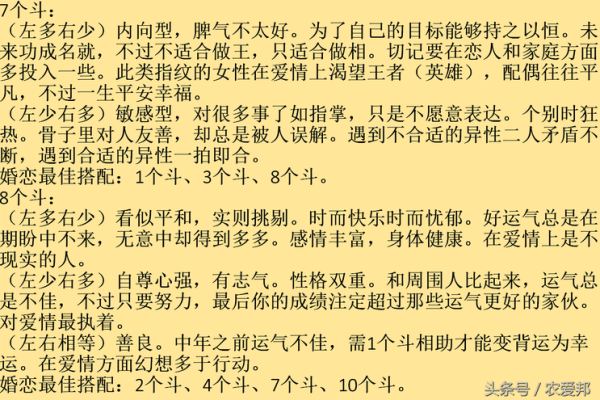 7个斗：
（左多右少）内向型，脾气不太好。为了自己的目标能够持之以恒。未来功成名就，不过不适合做王，只适合做相。切记要在恋人和家庭方面多投入一些。此类指纹的女性在爱情上渴望王者（英雄），配偶往往平凡，不过一生平安幸福。
（左少右多）敏感型，对很多事了如指掌，只是不愿意表达。个别时狂热。骨子里对人友善，却总是被人误解。遇到不合适的异性二人矛盾不断，遇到合适的异性一拍即合。
婚恋最佳搭配：1个斗、3个斗、8个斗。
8个斗：
（左多右少）看似平和，实则挑剔。时而快乐时而忧郁。好运气总是在期盼中不来，无意中却得到多多。感情丰富，身体健康。在爱情上是不现实的人。
（左少右多）自尊心强，有志气。性格双重。和周围人比起来，运气总是不佳，不过只要努力，最后你的成绩注定超过那些运气更好的家伙。对爱情最执着。
（左右相等）善良。中年之前运气不佳，需1个斗相助才能变背运为幸运。在爱情方面幻想多于行动。
婚恋最佳搭配：2个斗、4个斗、7个斗、10个斗。
头条号 / 农爱邦